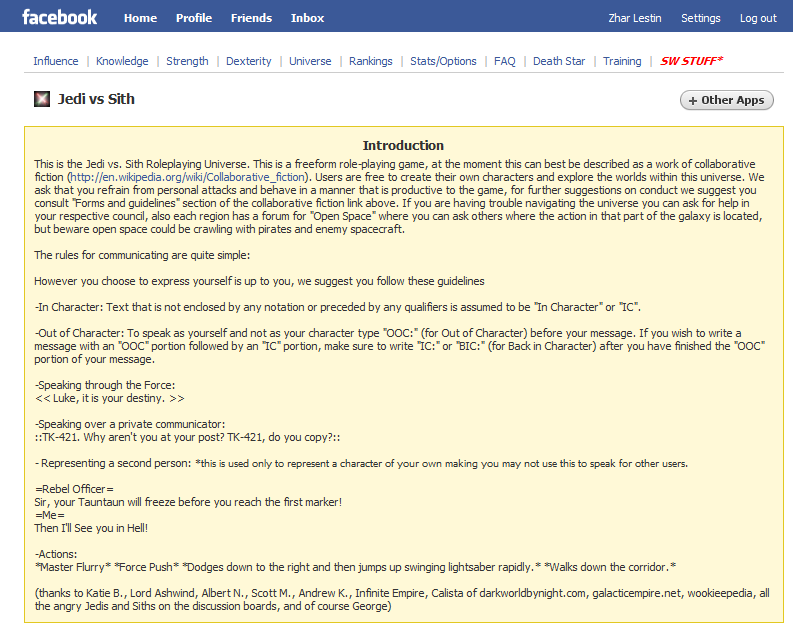 facebook Home Profile Friends Inbox Zhar Lestin Settings Log out

Influence | Knowledge | Strength | Dexterity | Universe | Rankings | Stats/Options | FAQ | Death Star | Training | SW STUFF*

Jedi vs Sith

+ Other Apps

Introduction

This is the Jedi vs. Sith Roleplaying Universe. This is a freeform role-playing game, at the moment this can best be described as a work of collaborative fiction (http://en.wikipedia.org/wiki/Collaborative_fiction). Users are free to create their own characters and explore the worlds within this universe. We ask that you refrain from personal attacks and behave in a manner that is productive to the game, for further suggestions on conduct we suggest you consult "Forms and guidelines" section of the collaborative fiction link above. If you are having trouble navigating the universe you can ask for help in your respective council, also each region has a forum for "Open Space" where you can ask others where the action in that part of the galaxy is located, but beware open space could be crawling with pirates and enemy spacecraft.

The rules for communicating are quite simple:

However you choose to express yourself is up to you, we suggest you follow these guidelines

-In Character: Text that is not enclosed by any notation or preceded by any qualifiers is assumed to be "In Character" or "IC".

-Out of Character: To speak as yourself and not as your character type "OOC:" (for Out of Character) before your message. If you wish to write a message with an "OOC" portion followed by an "IC" portion, make sure to write "IC:" or "BIC:" (for Back in Character) after you have finished the "OOC" portion of your message.

-Speaking through the Force:
<< Luke, it is your destiny. >>

-Speaking over a private communicator:
::TK-421. Why aren't you at your post? TK-421, do you copy?::

- Representing a second person: *this is used only to represent a character of your own making you may not use this to speak for other users.

=Rebel Officer=
Sir, your Tauntaun will freeze before you reach the first marker!
=Me=
Then I'll See you in Hell!

-Actions:
*Master Flurry* *Force Push* *Dodges down to the right and then jumps up swinging lightsaber rapidly.* *Walks down the corridor.*

(thanks to Katie B., Lord Ashwind, Albert N., Scott M., Andrew K., Infinite Empire, Calista of darkworldbynight.com, galacticempire.net, wookieepedia, all the angry Jedis and Siths on the discussion boards, and of course George)